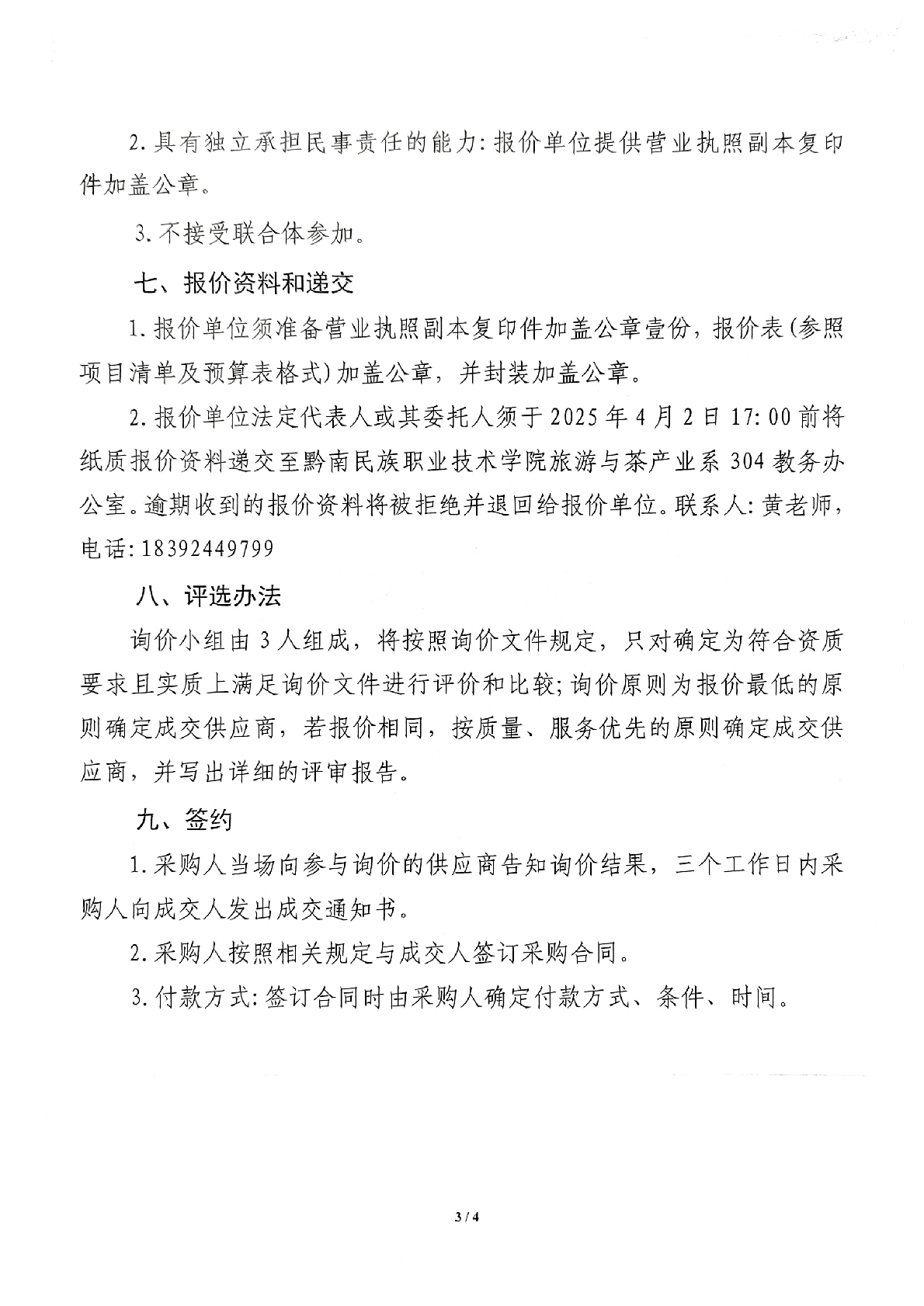 2.具有独立承担民事责任的能力:报价单位提供营业执照副本复印件加盖公章。

3.不接受联合体参加。

七、报价资料和递交

1.报价单位须准备营业执照副本复印件加盖公章壹份，报价表(参照项目清单及预算表格式)加盖公章，并封装加盖公章。

2.报价单位法定代表人或其委托人须于2025年4月2日17:00前将纸质报价资料递交至黔南民族职业技术学院旅游与茶产业系304教务办公室。逾期收到的报价资料将被拒绝并退回给报价单位。联系人:黄老师，电话:18392449799

八、评选办法

询价小组由3人组成，将按照询价文件规定，只对确定为符合资质要求且实质上满足询价文件进行评价和比较;询价原则为报价最低的原则确定成交供应商，若报价相同，按质量、服务优先的原则确定成交供应商，并写出详细的评审报告。

九、签约

1.采购人当场向参与询价的供应商告知询价结果，三个工作日内采购人向成交人发出成交通知书。

2.采购人按照相关规定与成交人签订采购合同。

3.付款方式:签订合同时由采购人确定付款方式、条件、时间。

3 / 4